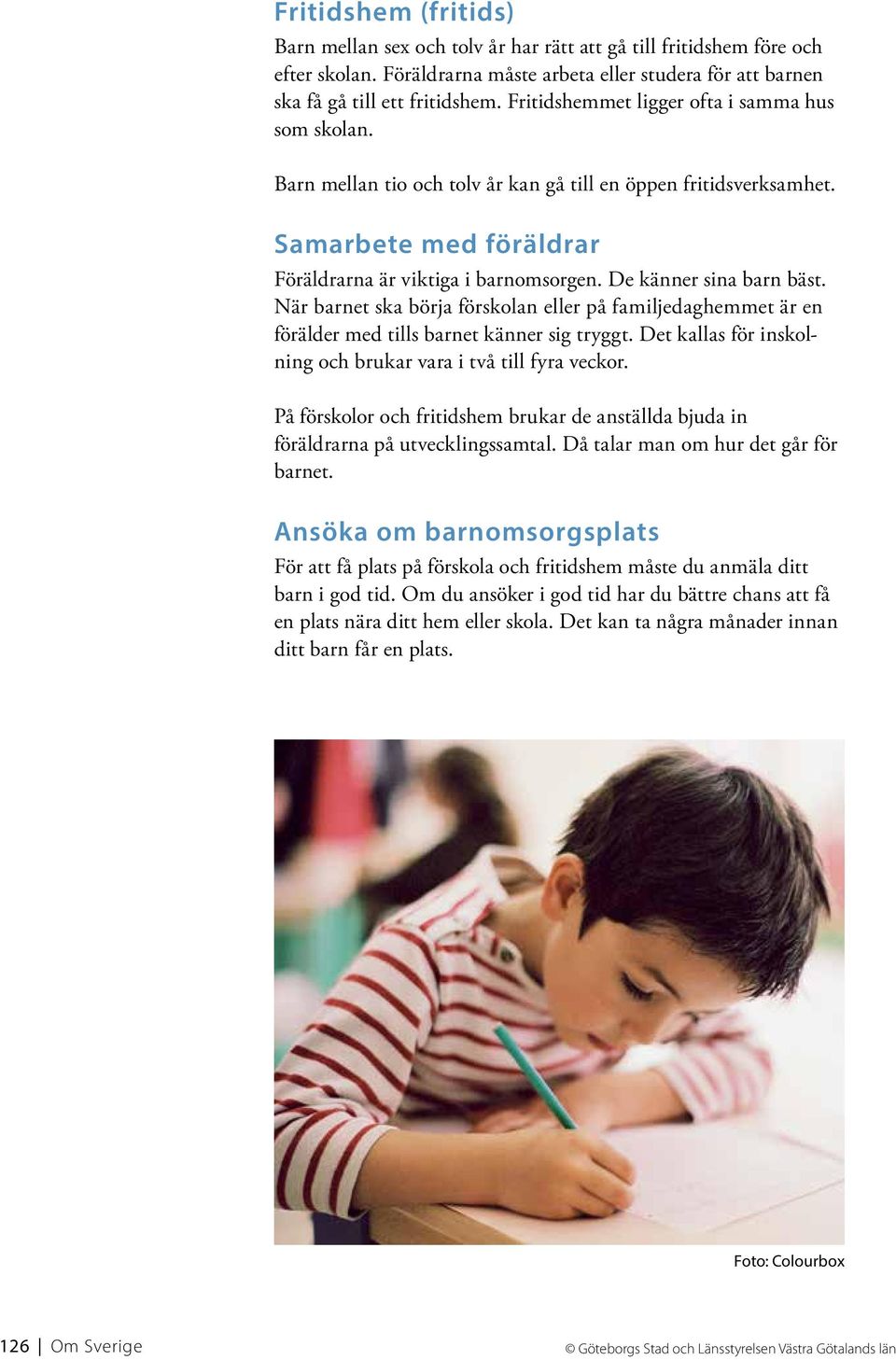 Fritidshem (fritids)

Barn mellan sex och tolv år har rätt att gå till fritidshem före och efter skolan. Föräldrarna måste arbeta eller studera för att barnen ska få gå till ett fritidshem. Fritidshemmet ligger ofta i samma hus som skolan.

Barn mellan tio och tolv år kan gå till en öppen fritidsverksamhet.

Samarbete med föräldrar

Föräldrarna är viktiga i barnomsorgen. De känner sina barn bäst. När barnet ska börja förskolan eller på familjedaghemmet är en förälder med tills barnet känner sig tryggt. Det kallas för inskolning och brukar vara i två till fyra veckor.

På förskolor och fritidshem brukar de anställda bjuda in föräldrarna på utvecklingssamtal. Då talar man om hur det går för barnet.

Ansöka om barnomsorgsplats

För att få plats på förskola och fritidshem måste du anmäla ditt barn i god tid. Om du ansöker i god tid har du bättre chans att få en plats nära ditt hem eller skola. Det kan ta några månader innan ditt barn får en plats.

Foto: Colourbox

126 | Om Sverige

© Göteborgs Stad och Länsstyrelsen Västra Götalands län